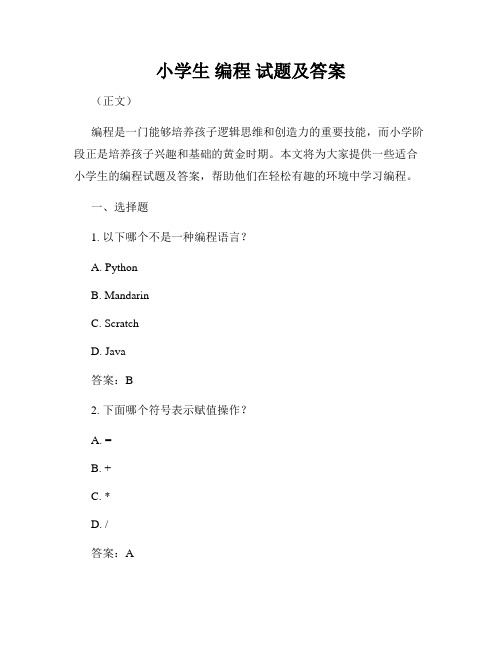 小学生 编程 试题及答案

（正文）

编程是一门能够培养孩子逻辑思维和创造力的重要技能，而小学阶段正是培养孩子兴趣和基础的黄金时期。本文将为大家提供一些适合小学生的编程试题及答案，帮助他们在轻松有趣的环境中学习编程。

一、选择题

1. 以下哪个不是一种编程语言？

A. Python

B. Mandarin

C. Scratch

D. Java

答案：B

2. 下面哪个符号表示赋值操作？

A. =

B. +

C. *

D. /

答案：A